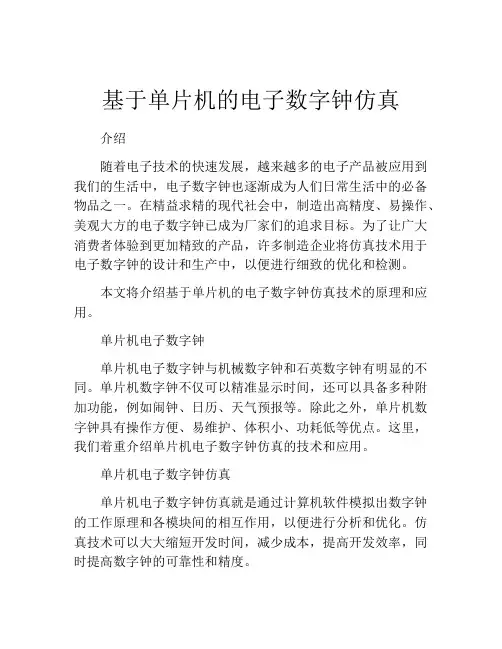 基于单片机的电子数字钟仿真

介绍

随着电子技术的快速发展，越来越多的电子产品被应用到我们的生活中，电子数字钟也逐渐成为人们日常生活中的必备物品之一。在精益求精的现代社会中，制造出高精度、易操作、美观大方的电子数字钟已成为厂家们的追求目标。为了让广大消费者体验到更加精致的产品，许多制造企业将仿真技术用于电子数字钟的设计和生产中，以便进行细致的优化和检测。

本文将介绍基于单片机的电子数字钟仿真技术的原理和应用。

单片机电子数字钟

单片机电子数字钟与机械数字钟和石英数字钟有明显的不同。单片机数字钟不仅可以精准显示时间，还可以具备多种附加功能，例如闹钟、日历、天气预报等。除此之外，单片机数字钟具有操作方便、易维护、体积小、功耗低等优点。这里，我们着重介绍单片机电子数字钟仿真的技术和应用。

单片机电子数字钟仿真

单片机电子数字钟仿真就是通过计算机软件模拟出数字钟的工作原理和各模块间的相互作用，以便进行分析和优化。仿真技术可以大大缩短开发时间，减少成本，提高开发效率，同时提高数字钟的可靠性和精度。